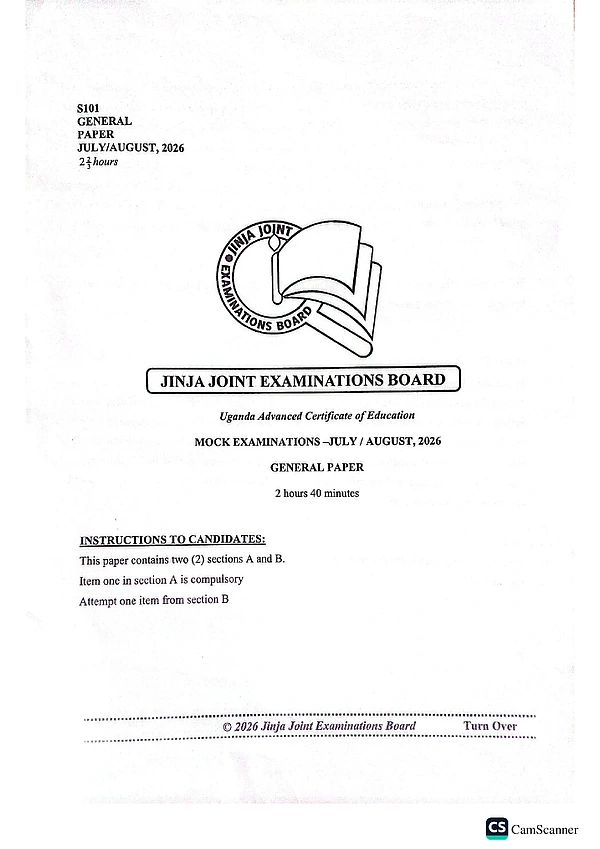 S101
GENERAL
PAPER
JULY/AUGUST, 2026
$2\frac{2}{3}$ hours

JINJA JOINT EXAMINATIONS BOARD

JINJA JOINT EXAMINATIONS BOARD

Uganda Advanced Certificate of Education

MOCK EXAMINATIONS –JULY / AUGUST, 2026

GENERAL PAPER

2 hours 40 minutes

INSTRUCTIONS TO CANDIDATES:

This paper contains two (2) sections A and B.

Item one in section A is compulsory

Attempt one item from section B

© 2026 Jinja Joint Examinations Board Turn Over

CS CamScanner